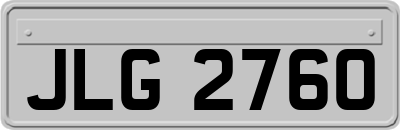 JLG 2760